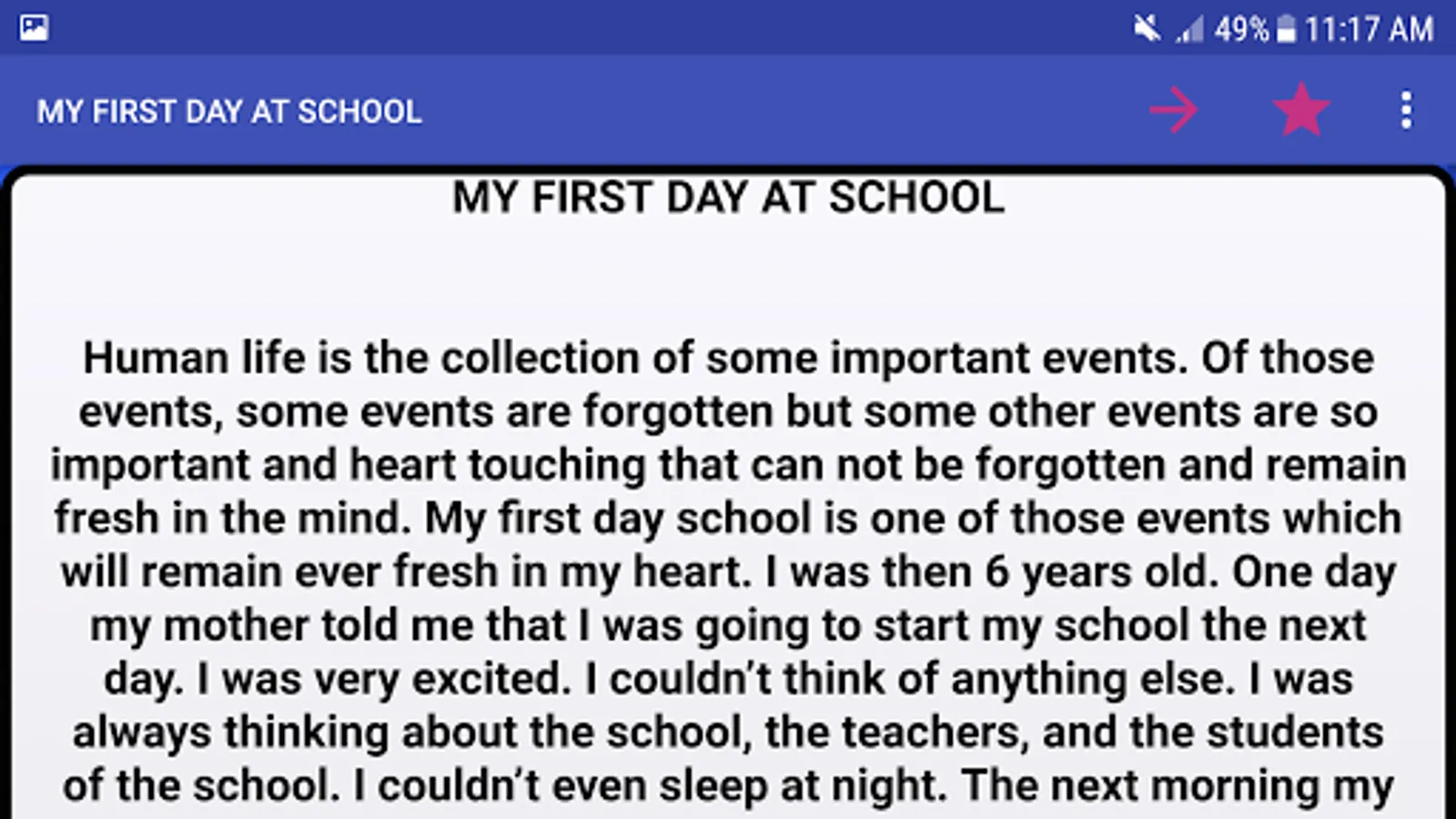 49% 11:17 AM

MY FIRST DAY AT SCHOOL

MY FIRST DAY AT SCHOOL

Human life is the collection of some important events. Of those events, some events are forgotten but some other events are so important and heart touching that can not be forgotten and remain fresh in the mind. My first day school is one of those events which will remain ever fresh in my heart. I was then 6 years old. One day my mother told me that I was going to start my school the next day. I was very excited. I couldn't think of anything else. I was always thinking about the school, the teachers, and the students of the school. I couldn't even sleep at night. The next morning my